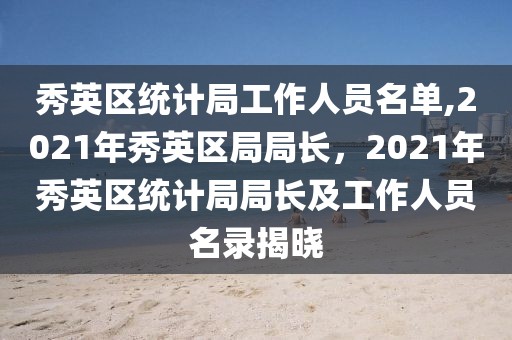 秀英区统计局工作人员名单,2021年秀英区局局长，2021年秀英区统计局局长及工作人员名录揭晓